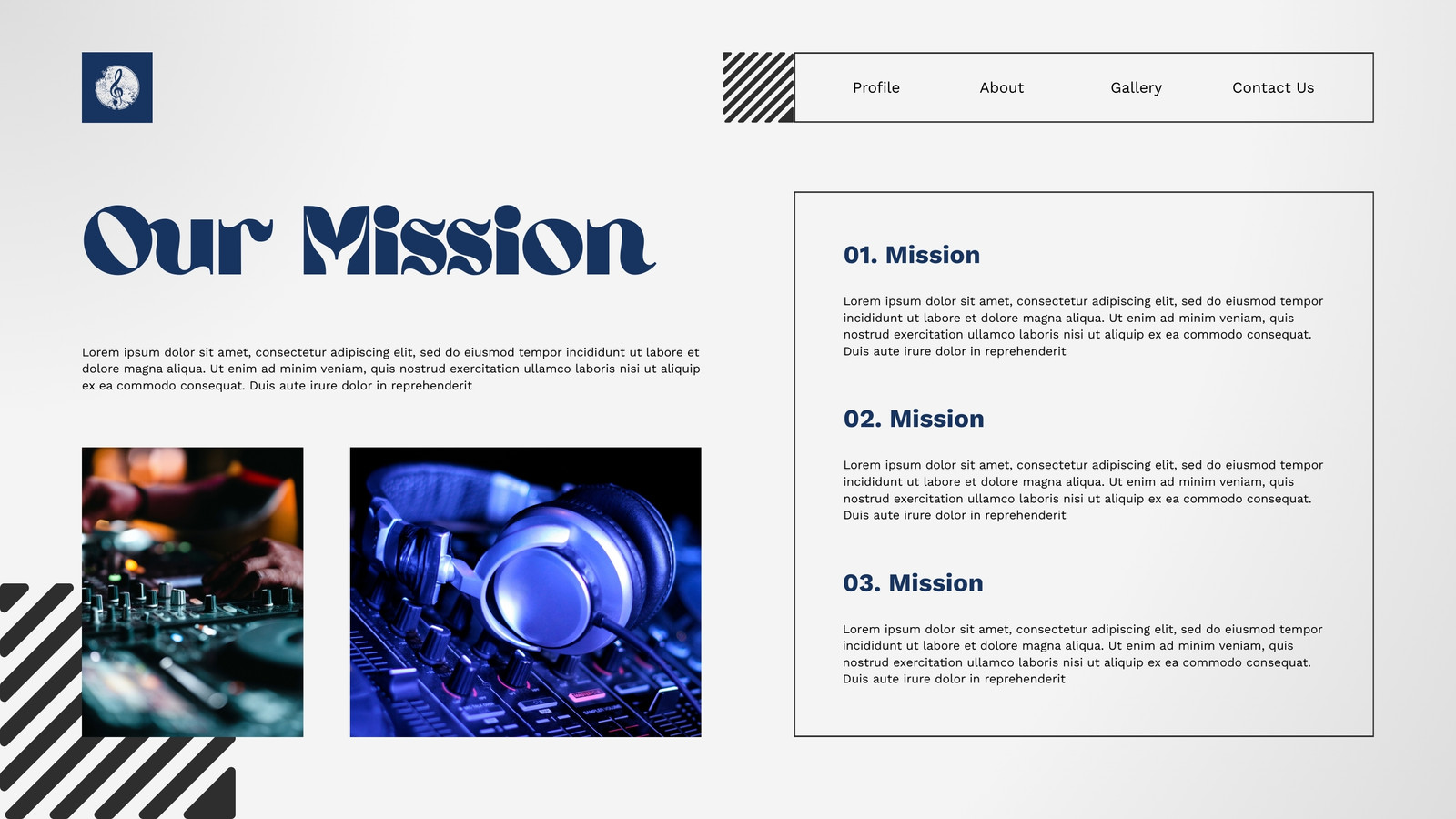 Profile About Gallery Contact Us

Our Mission

Lorem ipsum dolor sit amet, consectetur adipiscing elit, sed do eiusmod tempor incididunt ut labore et dolore magna aliqua. Ut enim ad minim veniam, quis nostrud exercitation ullamco laboris nisi ut aliquip ex ea commodo consequat. Duis aute irure dolor in reprehenderit

01. Mission

Lorem ipsum dolor sit amet, consectetur adipiscing elit, sed do eiusmod tempor incididunt ut labore et dolore magna aliqua. Ut enim ad minim veniam, quis nostrud exercitation ullamco laboris nisi ut aliquip ex ea commodo consequat. Duis aute irure dolor in reprehenderit

02. Mission

Lorem ipsum dolor sit amet, consectetur adipiscing elit, sed do eiusmod tempor incididunt ut labore et dolore magna aliqua. Ut enim ad minim veniam, quis nostrud exercitation ullamco laboris nisi ut aliquip ex ea commodo consequat. Duis aute irure dolor in reprehenderit

03. Mission

Lorem ipsum dolor sit amet, consectetur adipiscing elit, sed do eiusmod tempor incididunt ut labore et dolore magna aliqua. Ut enim ad minim veniam, quis nostrud exercitation ullamco laboris nisi ut aliquip ex ea commodo consequat. Duis aute irure dolor in reprehenderit